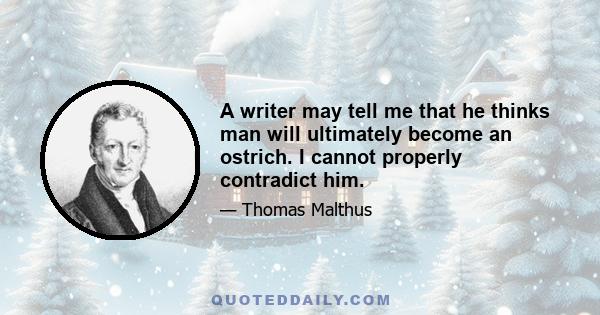 A writer may tell me that he thinks man will ultimately become an ostrich. I cannot properly contradict him.

— Thomas Malthus

QUOTEDDAILY.COM